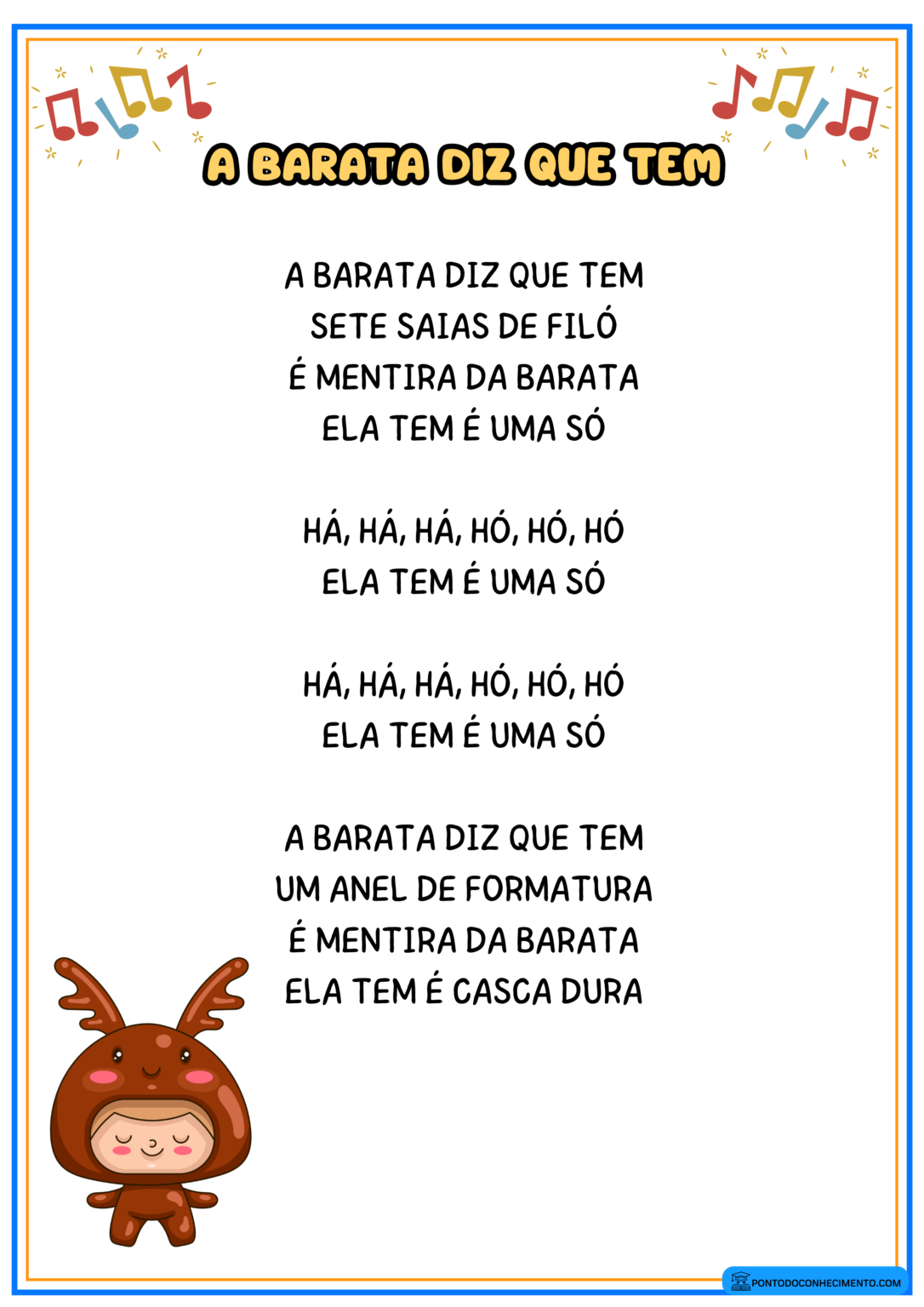 A BARATA DIZ QUE TEM

A BARATA DIZ QUE TEM
SETE SAIAS DE FILÓ
É MENTIRA DA BARATA
ELA TEM É UMA SÓ

HÁ, HÁ, HÁ, HÓ, HÓ, HÓ
ELA TEM É UMA SÓ

HÁ, HÁ, HÁ, HÓ, HÓ, HÓ
ELA TEM É UMA SÓ

A BARATA DIZ QUE TEM
UM ANEL DE FORMATURA
É MENTIRA DA BARATA
ELA TEM É CASCA DURA

PONTODOCONHECIMENTO.COM